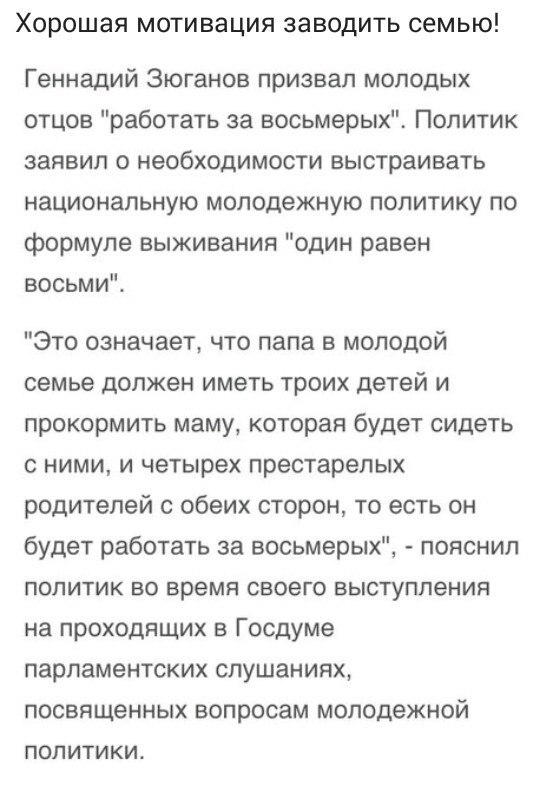 Хорошая мотивация заводить семью!

Геннадий Зюганов призвал молодых отцов "работать за восьмерых". Политик заявил о необходимости выстраивать национальную молодежную политику по формуле выживания "один равен восьми".

"Это означает, что папа в молодой семье должен иметь троих детей и прокормить маму, которая будет сидеть с ними, и четырех престарелых родителей с обеих сторон, то есть он будет работать за восьмерых", - пояснил политик во время своего выступления на проходящих в Госдуме парламентских слушаниях, посвященных вопросам молодежной политики.